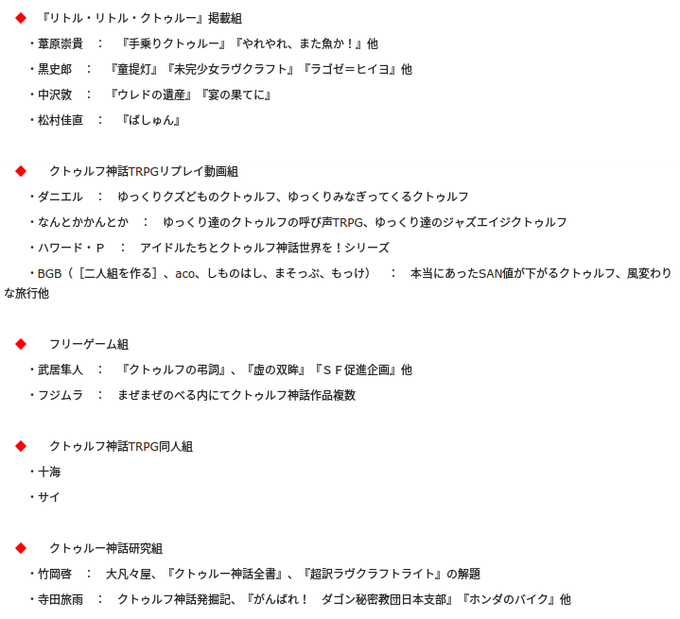 ◆ 『リトル・リトル・クトゥルー』掲載組

・葦原崇貴 ： 『手乗りクトゥルー』『やれやれ、また魚か！』他

・黒史郎 ： 『童提灯』『未完少女ラヴクラフト』『ラゴゼ＝ヒイヨ』他

・中沢敦 ： 『ウレドの遺産』『宴の果てに』

・松村佳直 ： 『ぱしゅん』

◆ クトゥルフ神話TRPGリプレイ動画組

・ダニエル ： ゆっくりクズどものクトゥルフ、ゆっくりみなぎってくるクトゥルフ

・なんとかかんとか ： ゆっくり達のクトゥルフの呼び声TRPG、ゆっくり達のジャズエイジクトゥルフ

・ハワード・Ｐ ： アイドルたちとクトゥルフ神話世界を！シリーズ

・BGB（［二人組を作る］、aco、しものはし、まそっぷ、もっけ） ： 本当にあったSAN値が下がるクトゥルフ、風変わりな旅行他

◆ フリーゲーム組

・武居隼人 ： 『クトゥルフの弔詞』、『虚の双眸』『ＳＦ促進企画』他

・フジムラ ： まぜまぜのべる内にてクトゥルフ神話作品複数

◆ クトゥルフ神話TRPG同人組

・十海

・サイ

◆ クトゥルー神話研究組

・竹岡啓 ： 大凡々屋、『クトゥルー神話全書』、『超訳ラヴクラフトライト』の解題

・寺田旅雨 ： クトゥルフ神話発掘記、『がんばれ！ ダゴン秘密教団日本支部』『ホンダのバイク』他